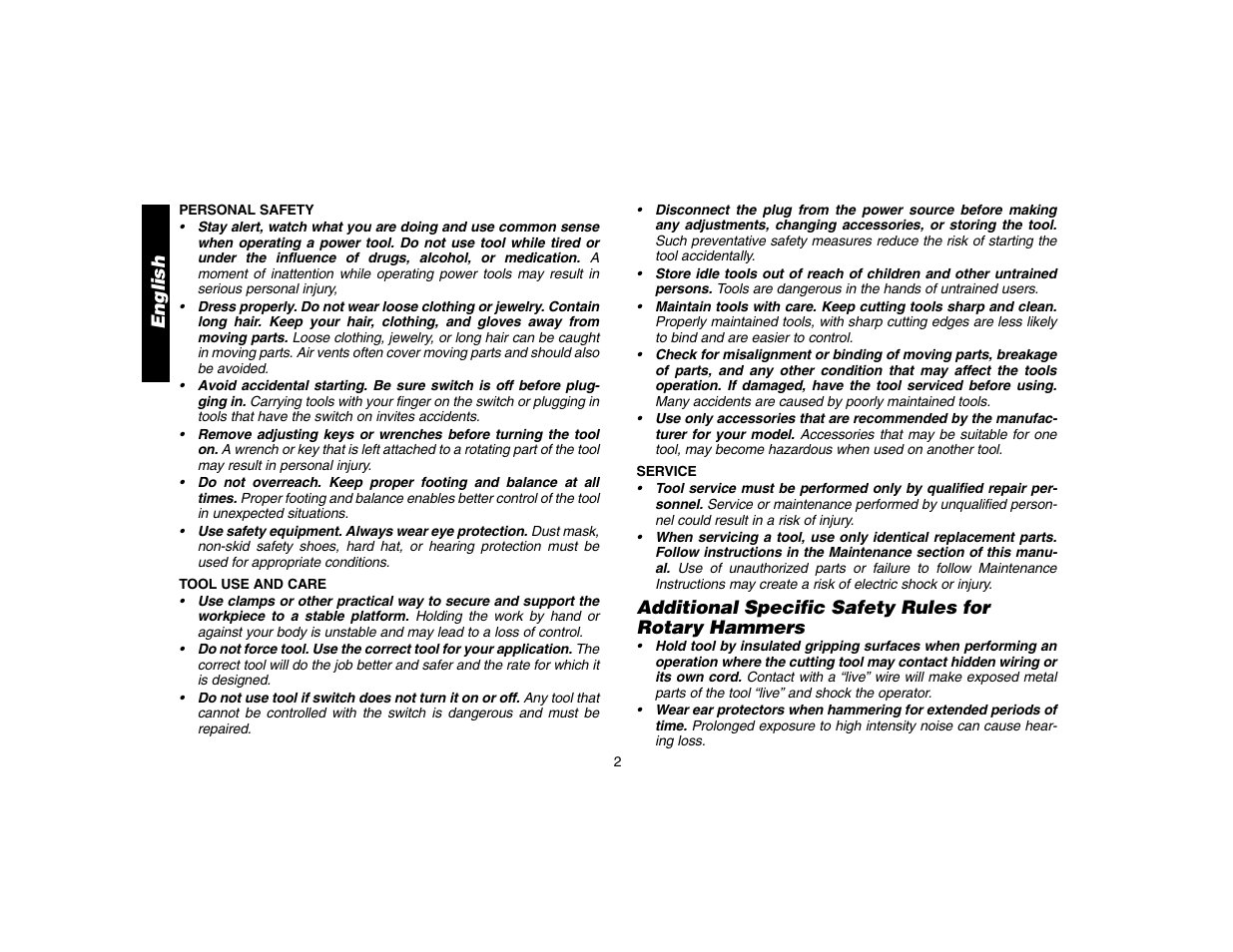 English

PERSONAL SAFETY

• Stay alert, watch what you are doing and use common sense when operating a power tool. Do not use tool while tired or under the influence of drugs, alcohol, or medication. A moment of inattention while operating power tools may result in serious personal injury,

• Dress properly. Do not wear loose clothing or jewelry. Contain long hair. Keep your hair, clothing, and gloves away from moving parts. Loose clothing, jewelry, or long hair can be caught in moving parts. Air vents often cover moving parts and should also be avoided.

• Avoid accidental starting. Be sure switch is off before plugging in. Carrying tools with your finger on the switch or plugging in tools that have the switch on invites accidents.

• Remove adjusting keys or wrenches before turning the tool on. A wrench or key that is left attached to a rotating part of the tool may result in personal injury.

• Do not overreach. Keep proper footing and balance at all times. Proper footing and balance enables better control of the tool in unexpected situations.

• Use safety equipment. Always wear eye protection. Dust mask, non-skid safety shoes, hard hat, or hearing protection must be used for appropriate conditions.

TOOL USE AND CARE

• Use clamps or other practical way to secure and support the workpiece to a stable platform. Holding the work by hand or against your body is unstable and may lead to a loss of control.

• Do not force tool. Use the correct tool for your application. The correct tool will do the job better and safer and the rate for which it is designed.

• Do not use tool if switch does not turn it on or off. Any tool that cannot be controlled with the switch is dangerous and must be repaired.

• Disconnect the plug from the power source before making any adjustments, changing accessories, or storing the tool. Such preventative safety measures reduce the risk of starting the tool accidentally.

• Store idle tools out of reach of children and other untrained persons. Tools are dangerous in the hands of untrained users.

• Maintain tools with care. Keep cutting tools sharp and clean. Properly maintained tools, with sharp cutting edges are less likely to bind and are easier to control.

• Check for misalignment or binding of moving parts, breakage of parts, and any other condition that may affect the tools operation. If damaged, have the tool serviced before using. Many accidents are caused by poorly maintained tools.

• Use only accessories that are recommended by the manufacturer for your model. Accessories that may be suitable for one tool, may become hazardous when used on another tool.

SERVICE

• Tool service must be performed only by qualified repair personnel. Service or maintenance performed by unqualified personnel could result in a risk of injury.

• When servicing a tool, use only identical replacement parts. Follow instructions in the Maintenance section of this manual. Use of unauthorized parts or failure to follow Maintenance Instructions may create a risk of electric shock or injury.

Additional Specific Safety Rules for Rotary Hammers

• Hold tool by insulated gripping surfaces when performing an operation where the cutting tool may contact hidden wiring or its own cord. Contact with a “live” wire will make exposed metal parts of the tool “live” and shock the operator.

• Wear ear protectors when hammering for extended periods of time. Prolonged exposure to high intensity noise can cause hearing loss.

2